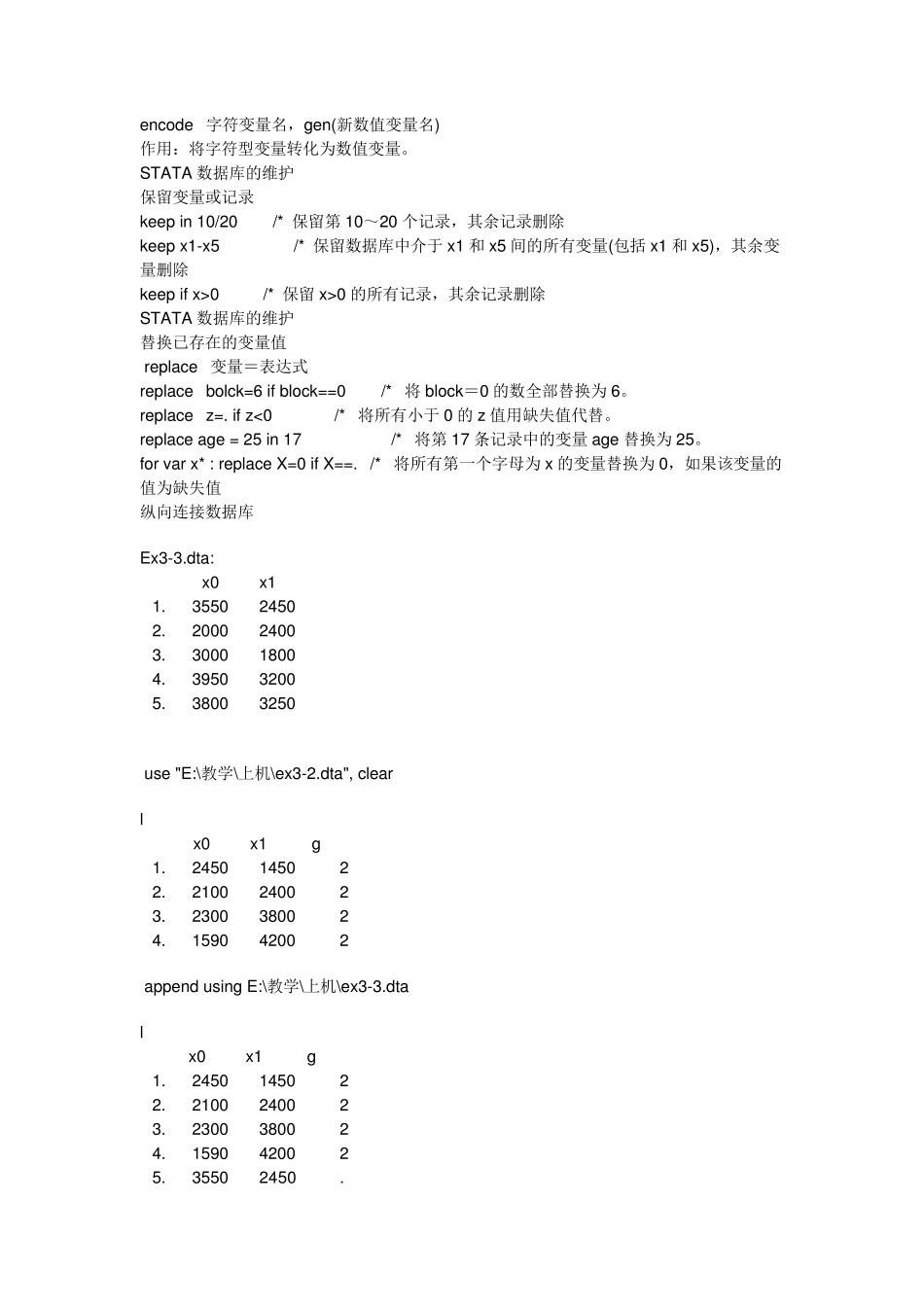 encode 字符变量名，gen(新数值变量名)
作用：将字符型变量转化为数值变量。
STATA 数据库的维护
保留变量或记录
keep in 10/20 /* 保留第 10～20 个记录，其余记录删除
keep x1-x5 /* 保留数据库中介于 x1 和 x5 间的所有变量(包括 x1 和 x5)，其余变量删除
keep if x>0 /* 保留 x>0 的所有记录，其余记录删除
STATA 数据库的维护
替换已存在的变量值
replace 变量＝表达式
replace bolck=6 if block==0 /* 将 block＝0 的数全部替换为 6。
replace z=. if z<0 /* 将所有小于 0 的 z 值用缺失值代替。
replace age = 25 in 17 /* 将第 17 条记录中的变量 age 替换为 25。
for var x* : replace X=0 if X==. /* 将所有第一个字母为 x 的变量替换为 0，如果该变量的值为缺失值
纵向连接数据库

Ex3-3.dta:

| | x0 | x1 |
|---|---|---|
| 1. | 3550 | 2450 |
| 2. | 2000 | 2400 |
| 3. | 3000 | 1800 |
| 4. | 3950 | 3200 |
| 5. | 3800 | 3250 |

use "E:\教学\上机\ex3-2.dta", clear

l

| | x0 | x1 | g |
|---|---|---|---|
| 1. | 2450 | 1450 | 2 |
| 2. | 2100 | 2400 | 2 |
| 3. | 2300 | 3800 | 2 |
| 4. | 1590 | 4200 | 2 |

append using E:\教学\上机\ex3-3.dta

l

| | x0 | x1 | g |
|---|---|---|---|
| 1. | 2450 | 1450 | 2 |
| 2. | 2100 | 2400 | 2 |
| 3. | 2300 | 3800 | 2 |
| 4. | 1590 | 4200 | 2 |
| 5. | 3550 | 2450 | . |